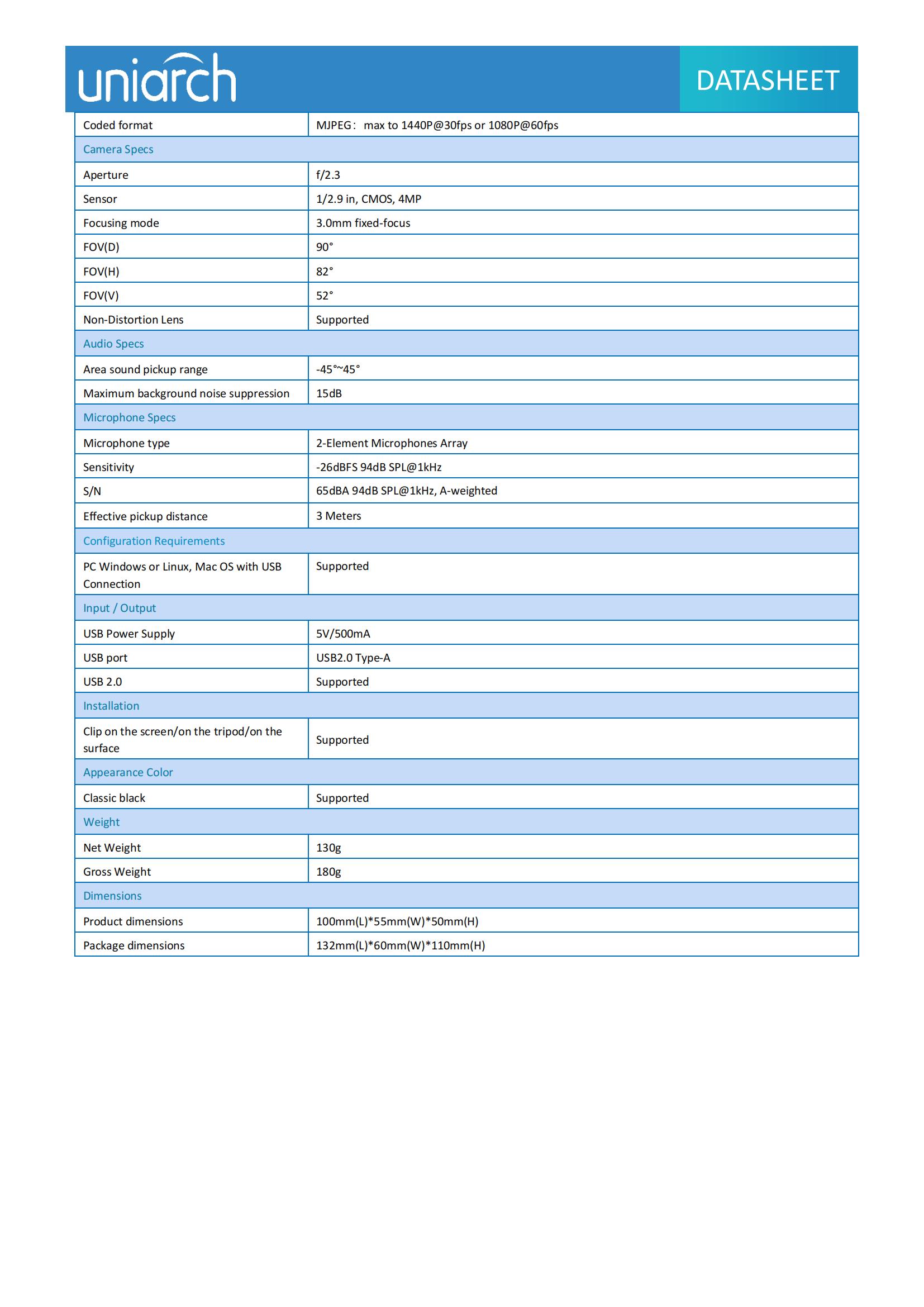 uniarch

DATASHEET

| Coded format | MJPEG： max to 1440P@30fps or 1080P@60fps |
|---|---|
| Camera Specs | |
| Aperture | f/2.3 |
| Sensor | 1/2.9 in, CMOS, 4MP |
| Focusing mode | 3.0mm fixed-focus |
| FOV(D) | 90° |
| FOV(H) | 82° |
| FOV(V) | 52° |
| Non-Distortion Lens | Supported |
| Audio Specs | |
| Area sound pickup range | -45°~45° |
| Maximum background noise suppression | 15dB |
| Microphone Specs | |
| Microphone type | 2-Element Microphones Array |
| Sensitivity | -26dBFS 94dB SPL@1kHz |
| S/N | 65dBA 94dB SPL@1kHz, A-weighted |
| Effective pickup distance | 3 Meters |
| Configuration Requirements | |
| PC Windows or Linux, Mac OS with USB Connection | Supported |
| Input / Output | |
| USB Power Supply | 5V/500mA |
| USB port | USB2.0 Type-A |
| USB 2.0 | Supported |
| Installation | |
| Clip on the screen/on the tripod/on the surface | Supported |
| Appearance Color | |
| Classic black | Supported |
| Weight | |
| Net Weight | 130g |
| Gross Weight | 180g |
| Dimensions | |
| Product dimensions | 100mm(L)*55mm(W)*50mm(H) |
| Package dimensions | 132mm(L)*60mm(W)*110mm(H) |